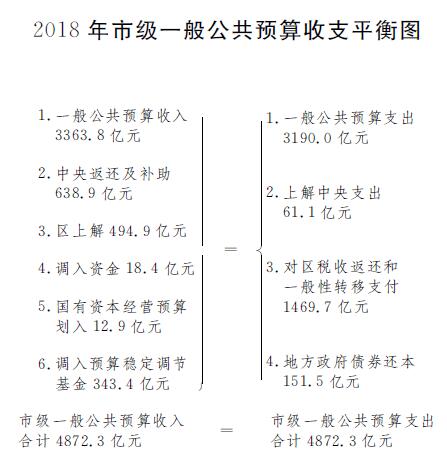 2018 年市级一般公共预算收支平衡图

1. 一般公共预算收入 3363.8 亿元

2. 中央返还及补助 638.9 亿元

3. 区上解 494.9 亿元

4. 调入资金 18.4 亿元

5. 国有资本经营预算划入 12.9 亿元

6. 调入预算稳定调节基金 343.4 亿元

=

1. 一般公共预算支出 3190.0 亿元

2. 上解中央支出 61.1 亿元

3. 对区税收返还和一般性转移支付 1469.7 亿元

4. 地方政府债券还本 151.5 亿元

市级一般公共预算收入合计 4872.3 亿元

=

市级一般公共预算支出合计 4872.3 亿元